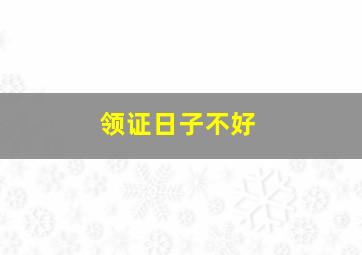 领证日子不好